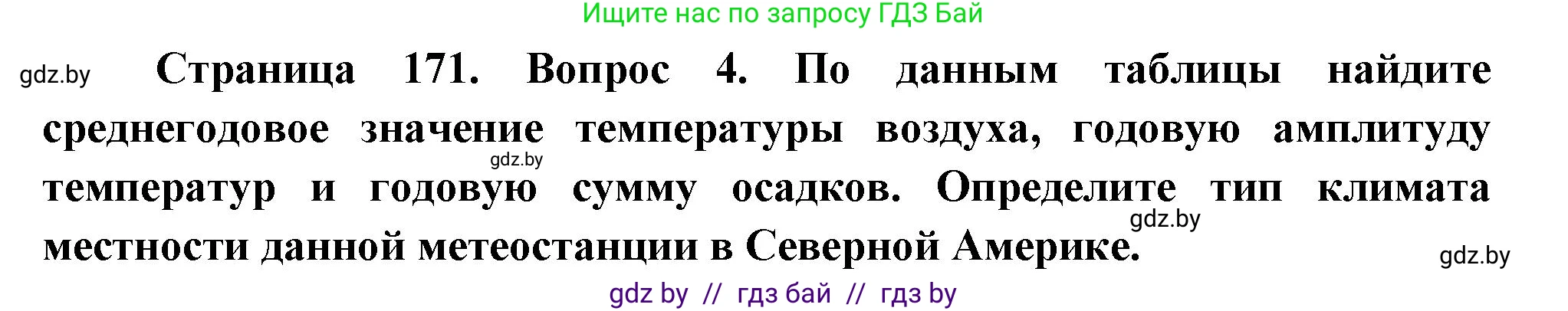 Ищите нас по запросу ГДЗ Бай

gdz.by

Страница 171. Вопрос 4. По данным таблицы найдите среднегодовое значение температуры воздуха, годовую амплитуду температур и годовую сумму осадков. Определите тип климата местности данной метеостанции в Северной Америке.

gdz.by

gdz.by

gdz.by

gdz by // гдз бай // гдз by